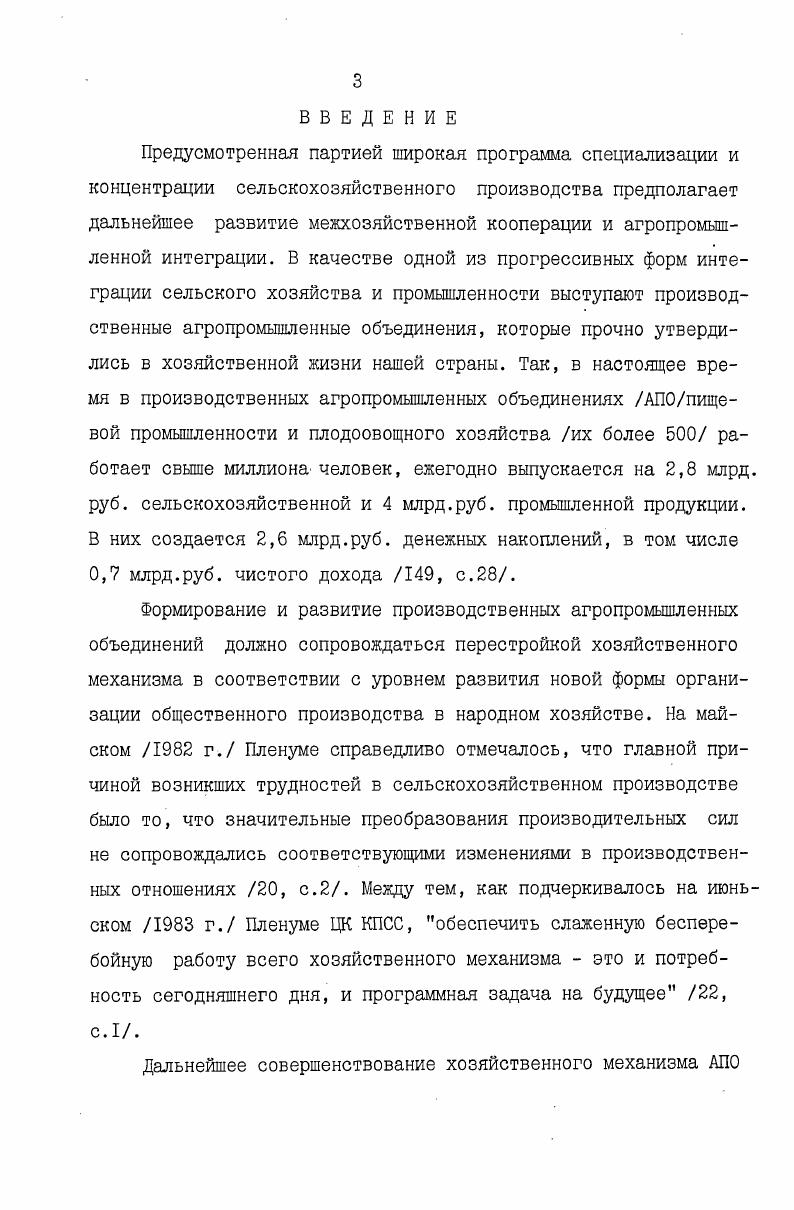 3

ВВЕДЕНИЕ

Предусмотренная партией широкая программа специализации и концентрации сельскохозяйственного производства предполагает дальнейшее развитие межхозяйственной кооперации и агропромышленной интеграции. В качестве одной из прогрессивных форм интеграции сельского хозяйства и промышленности выступают производственные агропромышленные объединения, которые прочно утвердились в хозяйственной жизни нашей страны. Так, в настоящее время в производственных агропромышленных объединениях /АПО/пищевой промышленности и плодоовощного хозяйства /их более 500/ работает свыше миллиона человек, ежегодно выпускается на 2,8 млрд. руб. сельскохозяйственной и 4 млрд.руб. промышленной продукции. В них создается 2,6 млрд.руб. денежных накоплений, в том числе 0,7 млрд.руб. чистого дохода /I49, с.28/.

Формирование и развитие производственных агропромышленных объединений должно сопровождаться перестройкой хозяйственного механизма в соответствии с уровнем развития новой формы организации общественного производства в народном хозяйстве. На майском /I982 г./ Пленуме справедливо отмечалось, что главной причиной возникших трудностей в сельскохозяйственном производстве было то, что значительные преобразования производительных сил не сопровождались соответствующими изменениями в производственных отношениях /20, с.2/. Между тем, как подчеркивалось на июньском /I983 г./ Пленуме ЦК КПСС, "обеспечить слаженную бесперебойную работу всего хозяйственного механизма - это и потребность сегодняшнего дня, и программная задача на будущее" /22, с.I/.

Дальнейшее совершенствование хозяйственного механизма АПО